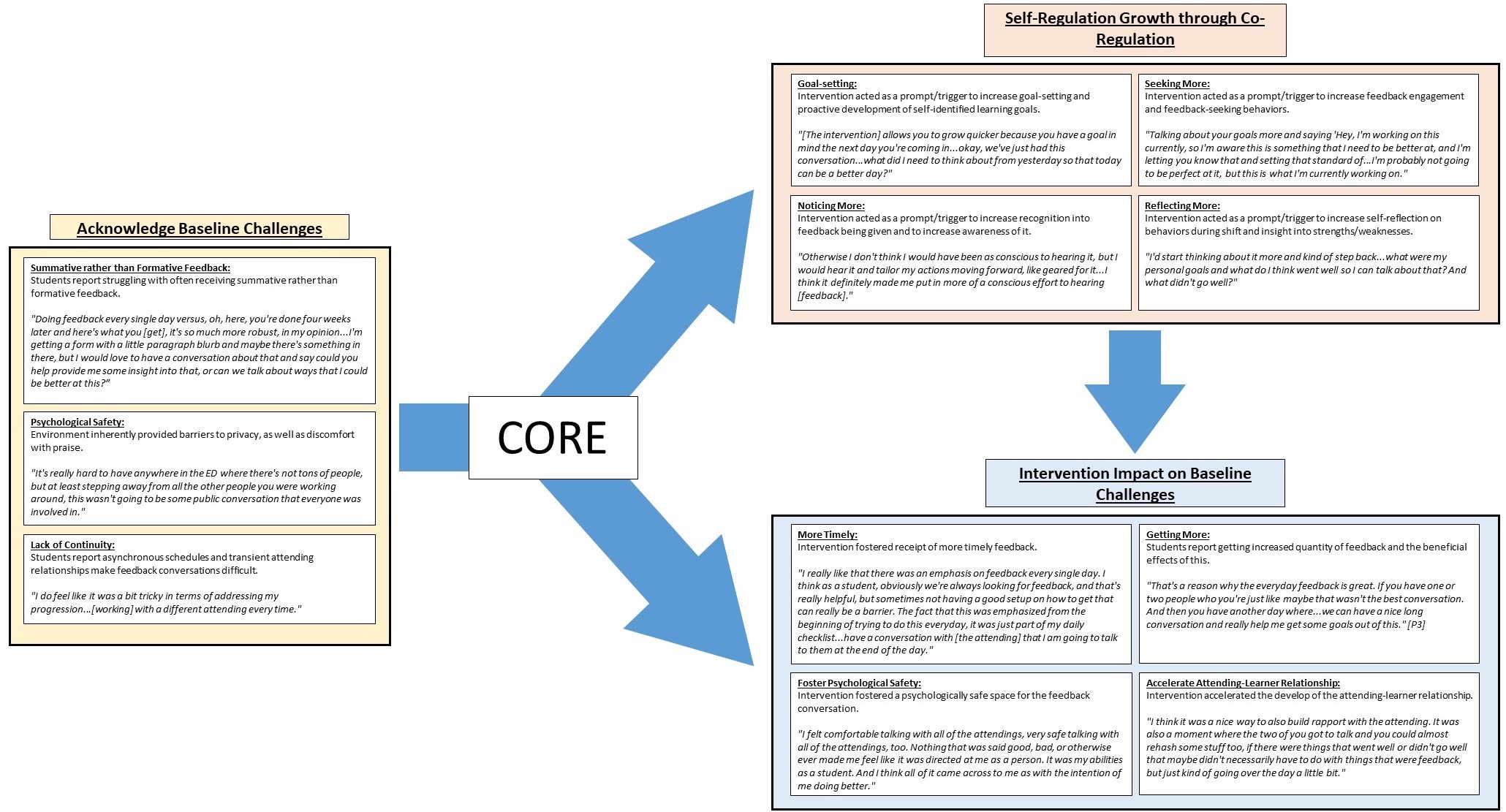 Acknowledge Baseline Challenges

Summative rather than Formative Feedback:
Students report struggling with often receiving summative rather than formative feedback.

"Doing feedback every single day versus, oh, here, you're done four weeks later and here's what you [get], it's so much more robust, in my opinion...I'm getting a form with a little paragraph blurb and maybe there's something in there, but I would love to have a conversation about that and say could you help provide me some insight into that, or can we talk about ways that I could be better at this?"

Psychological Safety:
Environment inherently provided barriers to privacy, as well as discomfort with praise.

"It's really hard to have anywhere in the ED where there's not tons of people, but at least stepping away from all the other people you were working around, this wasn't going to be some public conversation that everyone was involved in."

Lack of Continuity:
Students report asynchronous schedules and transient attending relationships make feedback conversations difficult.

"I do feel like it was a bit tricky in terms of addressing my progression...[working] with a different attending every time."

CORE

Self-Regulation Growth through Co-Regulation

Goal-setting:
Intervention acted as a prompt/trigger to increase goal-setting and proactive development of self-identified learning goals.

"[The intervention] allows you to grow quicker because you have a goal in mind the next day you're coming in...okay, we've just had this conversation...what did I need to think about from yesterday so that today can be a better day?"

Seeking More:
Intervention acted as a prompt/trigger to increase feedback engagement and feedback-seeking behaviors.

"Talking about your goals more and saying 'Hey, I'm working on this currently, so I'm aware this is something that I need to be better at, and I'm letting you know that and setting that standard of...I'm probably not going to be perfect at it, but this is what I'm currently working on."

Noticing More:
Intervention acted as a prompt/trigger to increase recognition into feedback being given and to increase awareness of it.

"Otherwise I don't think I would have been as conscious to hearing it, but I would hear it and tailor my actions moving forward, like geared for it...I think it definitely made me put in more of a conscious effort to hearing [feedback]."

Reflecting More:
Intervention acted as a prompt/trigger to increase self-reflection on behaviors during shift and insight into strengths/weaknesses.

"I'd start thinking about it more and kind of step back...what were my personal goals and what do I think went well so I can talk about that? And what didn't go well?"

Intervention Impact on Baseline Challenges

More Timely:
Intervention fostered receipt of more timely feedback.

"I really like that there was an emphasis on feedback every single day. I think as a student, obviously we're always looking for feedback, and that's really helpful, but sometimes not having a good setup on how to get that can really be a barrier. The fact that this was emphasized from the beginning of trying to do this everyday, it was just part of my daily checklist...have a conversation with [the attending] that I am going to talk to them at the end of the day."

Getting More:
Students report getting increased quantity of feedback and the beneficial effects of this.

"That's a reason why the everyday feedback is great. If you have one or two people who you're just like maybe that wasn't the best conversation. And then you have another day where...we can have a nice long conversation and really help me get some goals out of this." [P3]

Foster Psychological Safety:
Intervention fostered a psychologically safe space for the feedback conversation.

"I felt comfortable talking with all of the attendings, very safe talking with all of the attendings, too. Nothing that was said good, bad, or otherwise ever made me feel like it was directed at me as a person. It was my abilities as a student. And I think all of it came across to me as with the intention of me doing better."

Accelerate Attending-Learner Relationship:
Intervention accelerated the develop of the attending-learner relationship.

"I think it was a nice way to also build rapport with the attending. It was also a moment where the two of you got to talk and you could almost rehash some stuff too, if there were things that went well or didn't go well that maybe didn't necessarily have to do with things that were feedback, but just kind of going over the day a little bit."